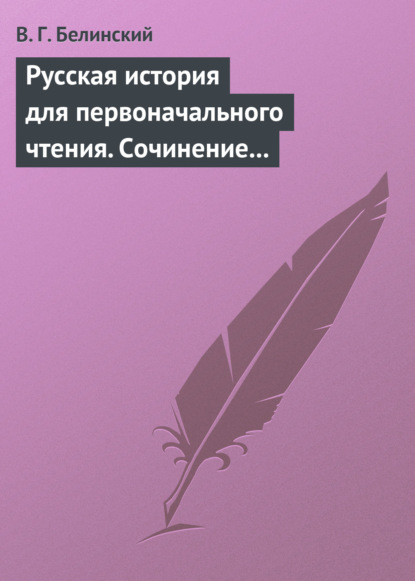 В. Г. Белинский

Русская история для первоначального чтения. Сочинение…